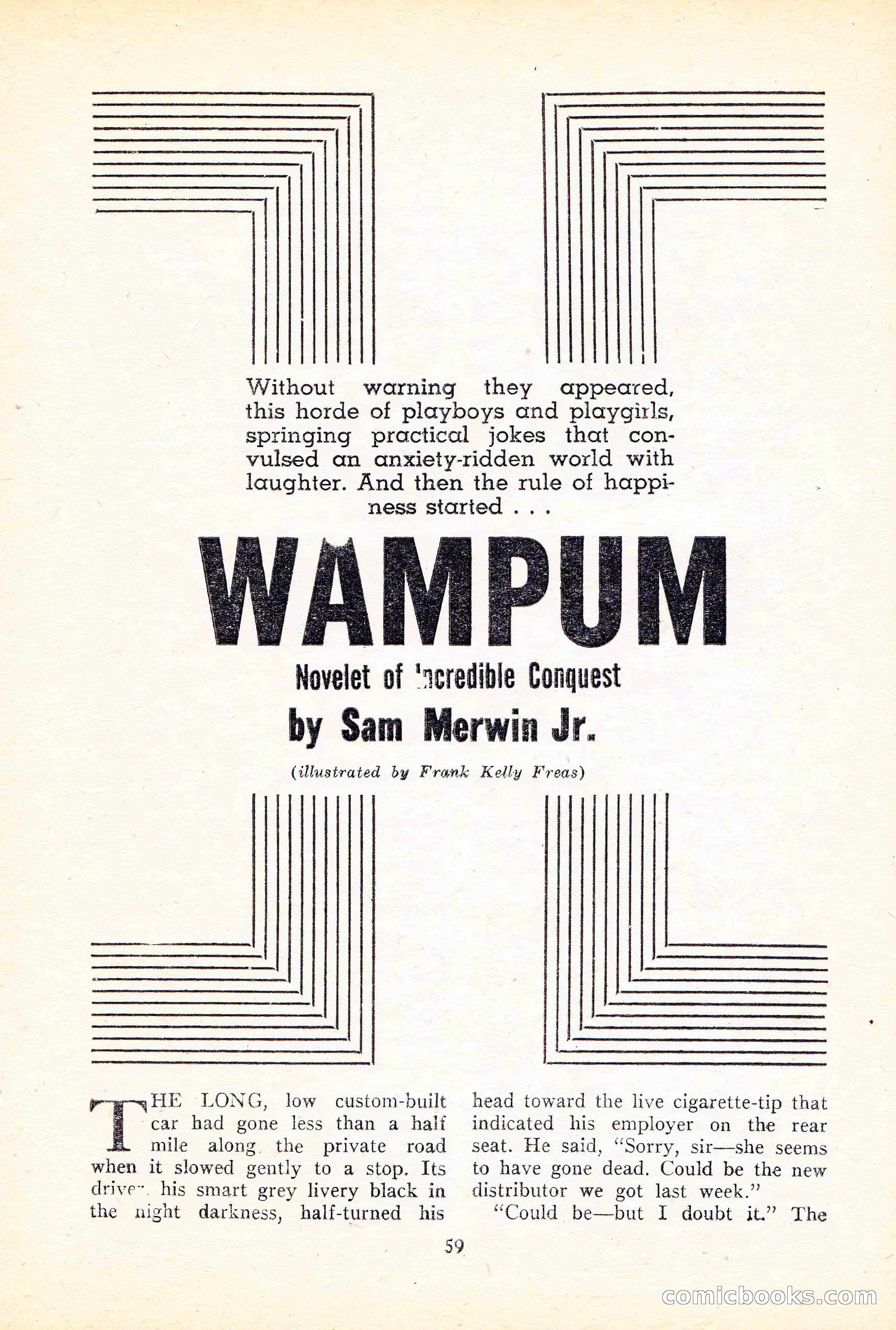 Without warning they appeared, this horde of playboys and playgirls, springing practical jokes that convulsed an anxiety-ridden world with laughter. And then the rule of happiness started . . .

WAMPUM

Novelet of Incredible Conquest

by Sam Merwin Jr.

(illustrated by Frank Kelly Freas)

THE LONG, low custom-built car had gone less than a half mile along the private road when it slowed gently to a stop. Its driver, his smart grey livery black in the night darkness, half-turned his head toward the live cigarette-tip that indicated his employer on the rear seat. He said, "Sorry, sir—she seems to have gone dead. Could be the new distributor we got last week."

"Could be—but I doubt it." The

59

comicbooks.com